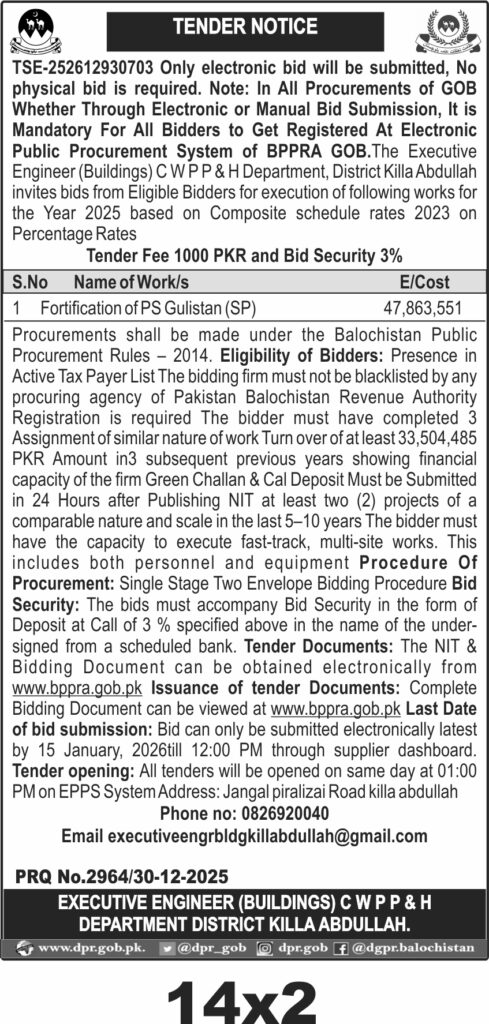 TENDER NOTICE

TSE-252612930703 Only electronic bid will be submitted, No physical bid is required. Note: In All Procurements of GOB Whether Through Electronic or Manual Bid Submission, It is Mandatory For All Bidders to Get Registered At Electronic Public Procurement System of BPPRA GOB.The Executive Engineer (Buildings) C W P P & H Department, District Killa Abdullah invites bids from Eligible Bidders for execution of following works for the Year 2025 based on Composite schedule rates 2023 on Percentage Rates

Tender Fee 1000 PKR and Bid Security 3%

| S.No | Name of Work/s | E/Cost |
|---|---|---|
| 1 | Fortification of PS Gulistan (SP) | 47,863,551 |

Procurements shall be made under the Balochistan Public Procurement Rules – 2014. Eligibility of Bidders: Presence in Active Tax Payer List The bidding firm must not be blacklisted by any procuring agency of Pakistan Balochistan Revenue Authority Registration is required The bidder must have completed 3 Assignment of similar nature of work Turn over of at least 33,504,485 PKR Amount in3 subsequent previous years showing financial capacity of the firm Green Challan & Cal Deposit Must be Submitted in 24 Hours after Publishing NIT at least two (2) projects of a comparable nature and scale in the last 5–10 years The bidder must have the capacity to execute fast-track, multi-site works. This includes both personnel and equipment Procedure Of Procurement: Single Stage Two Envelope Bidding Procedure Bid Security: The bids must accompany Bid Security in the form of Deposit at Call of 3 % specified above in the name of the undersigned from a scheduled bank. Tender Documents: The NIT & Bidding Document can be obtained electronically from www.bppra.gob.pk Issuance of tender Documents: Complete Bidding Document can be viewed at www.bppra.gob.pk Last Date of bid submission: Bid can only be submitted electronically latest by 15 January, 2026till 12:00 PM through supplier dashboard. Tender opening: All tenders will be opened on same day at 01:00 PM on EPPS System Address: Jangal piralizai Road killa abdullah

Phone no: 0826920040

Email executiveengrbldgkillabdullah@gmail.com

PRQ No.2964/30-12-2025

EXECUTIVE ENGINEER (BUILDINGS) C W P P & H DEPARTMENT DISTRICT KILLA ABDULLAH.

www.dpr.gob.pk. @dpr_gob dpr.gob @dgpr.balochistan

14x2